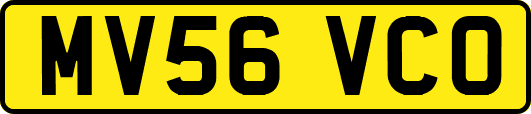 MV56 VCO